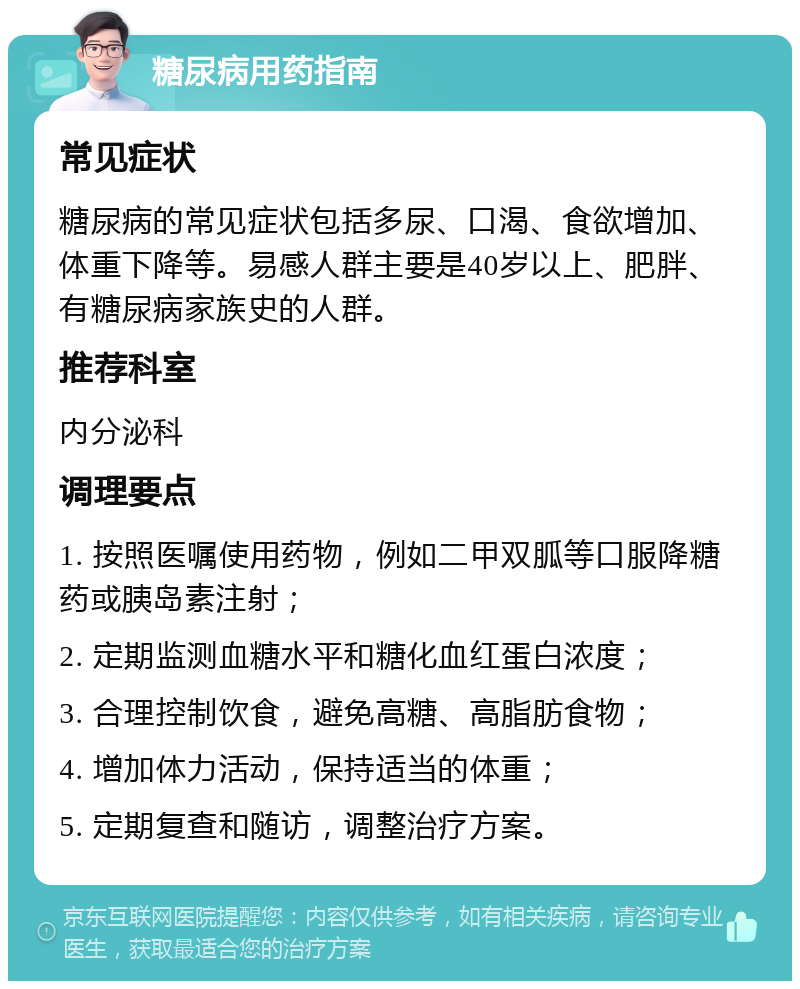 糖尿病用药指南

常见症状

糖尿病的常见症状包括多尿、口渴、食欲增加、体重下降等。易感人群主要是40岁以上、肥胖、有糖尿病家族史的人群。

推荐科室

内分泌科

调理要点

1. 按照医嘱使用药物，例如二甲双胍等口服降糖药或胰岛素注射；

2. 定期监测血糖水平和糖化血红蛋白浓度；

3. 合理控制饮食，避免高糖、高脂肪食物；

4. 增加体力活动，保持适当的体重；

5. 定期复查和随访，调整治疗方案。

京东互联网医院提醒您：内容仅供参考，如有相关疾病，请咨询专业医生，获取最适合您的治疗方案